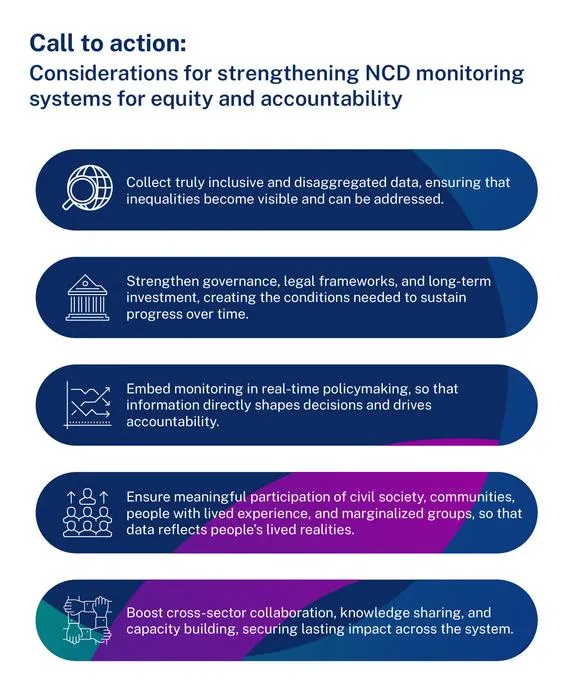 Call to action:
Considerations for strengthening NCD monitoring systems for equity and accountability

Collect truly inclusive and disaggregated data, ensuring that inequalities become visible and can be addressed.

Strengthen governance, legal frameworks, and long-term investment, creating the conditions needed to sustain progress over time.

Embed monitoring in real-time policymaking, so that information directly shapes decisions and drives accountability.

Ensure meaningful participation of civil society, communities, people with lived experience, and marginalized groups, so that data reflects people's lived realities.

Boost cross-sector collaboration, knowledge sharing, and capacity building, securing lasting impact across the system.